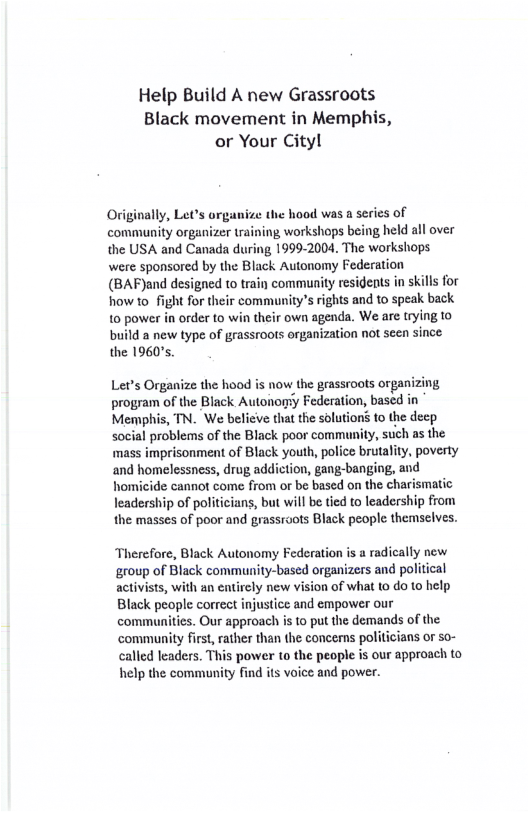 Help Build A new Grassroots Black movement in Memphis, or Your City!

Originally, Let's organize the hood was a series of community organizer training workshops being held all over the USA and Canada during 1999-2004. The workshops were sponsored by the Black Autonomy Federation (BAF)and designed to train community residents in skills for how to fight for their community's rights and to speak back to power in order to win their own agenda. We are trying to build a new type of grassroots organization not seen since the 1960's.

Let's Organize the hood is now the grassroots organizing program of the Black Autonomy Federation, based in Memphis, TN. We believe that the solutions to the deep social problems of the Black poor community, such as the mass imprisonment of Black youth, police brutality, poverty and homelessness, drug addiction, gang-banging, and homicide cannot come from or be based on the charismatic leadership of politicians, but will be tied to leadership from the masses of poor and grassroots Black people themselves.

Therefore, Black Autonomy Federation is a radically new group of Black community-based organizers and political activists, with an entirely new vision of what to do to help Black people correct injustice and empower our communities. Our approach is to put the demands of the community first, rather than the concerns politicians or so-called leaders. This power to the people is our approach to help the community find its voice and power.